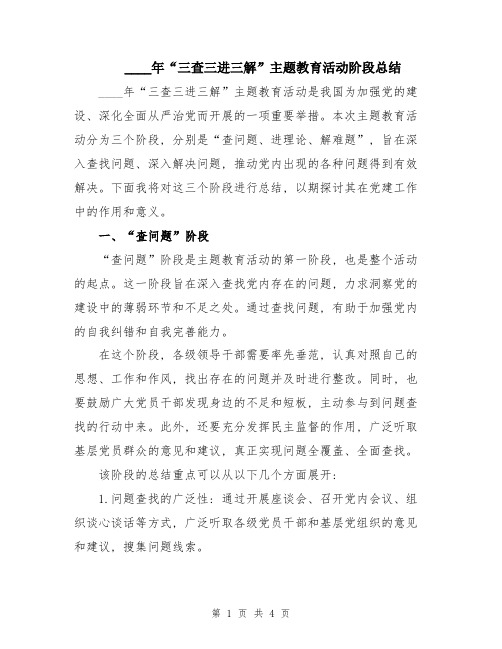 ____年“三查三进三解”主题教育活动阶段总结

____年“三查三进三解”主题教育活动是我国为加强党的建设、深化全面从严治党而开展的一项重要举措。本次主题教育活动分为三个阶段，分别是“查问题、进理论、解难题”，旨在深入查找问题、深入解决问题，推动党内出现的各种问题得到有效解决。下面我将对这三个阶段进行总结，以期探讨其在党建工作中的作用和意义。

一、“查问题”阶段

“查问题”阶段是主题教育活动的第一阶段，也是整个活动的起点。这一阶段旨在深入查找党内存在的问题，力求洞察党的建设中的薄弱环节和不足之处。通过查找问题，有助于加强党内的自我纠错和自我完善能力。

在这个阶段，各级领导干部需要率先垂范，认真对照自己的思想、工作和作风，找出存在的问题并及时进行整改。同时，也要鼓励广大党员干部发现身边的不足和短板，主动参与到问题查找的行动中来。此外，还要充分发挥民主监督的作用，广泛听取基层党员群众的意见和建议，真正实现问题全覆盖、全面查找。

该阶段的总结重点可以从以下几个方面展开：

1.问题查找的广泛性：通过开展座谈会、召开党内会议、组织谈心谈话等方式，广泛听取各级党员干部和基层党组织的意见和建议，搜集问题线索。

第 1 页 共 4 页